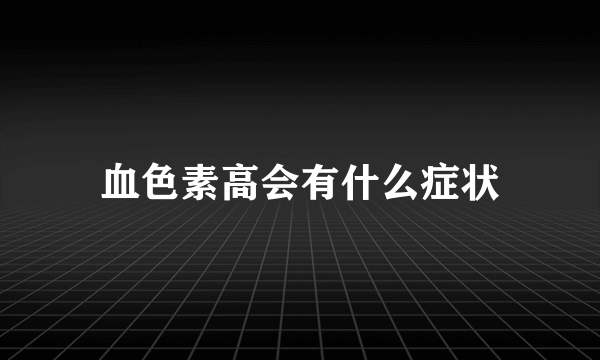 血色素高会有什么症状